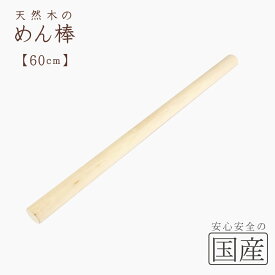 天然木の
めん棒
【60cm】

安心安全の
国産